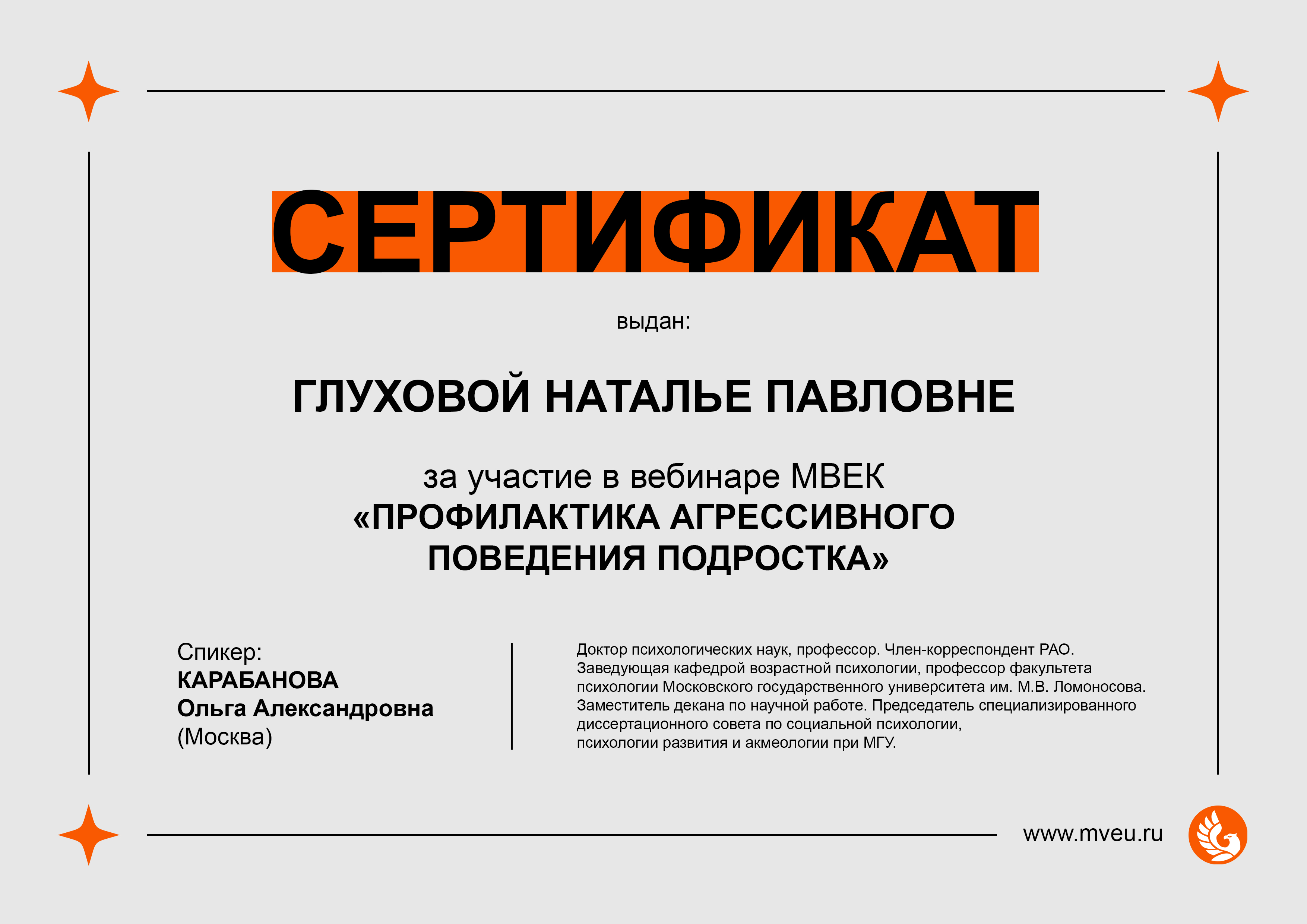 СЕРТИФИКАТ

выдан:

ГЛУХОВОЙ НАТАЛЬЕ ПАВЛОВНЕ

за участие в вебинаре МВЕК
«ПРОФИЛАКТИКА АГРЕССИВНОГО ПОВЕДЕНИЯ ПОДРОСТКА»

Спикер:
КАРАБАНОВА
Ольга Александровна
(Москва)

Доктор психологических наук, профессор. Член-корреспондент РАО. Заведующая кафедрой возрастной психологии, профессор факультета психологии Московского государственного университета им. М.В. Ломоносова. Заместитель декана по научной работе. Председатель специализированного диссертационного совета по социальной психологии, психологии развития и акмеологии при МГУ.

www.mveu.ru